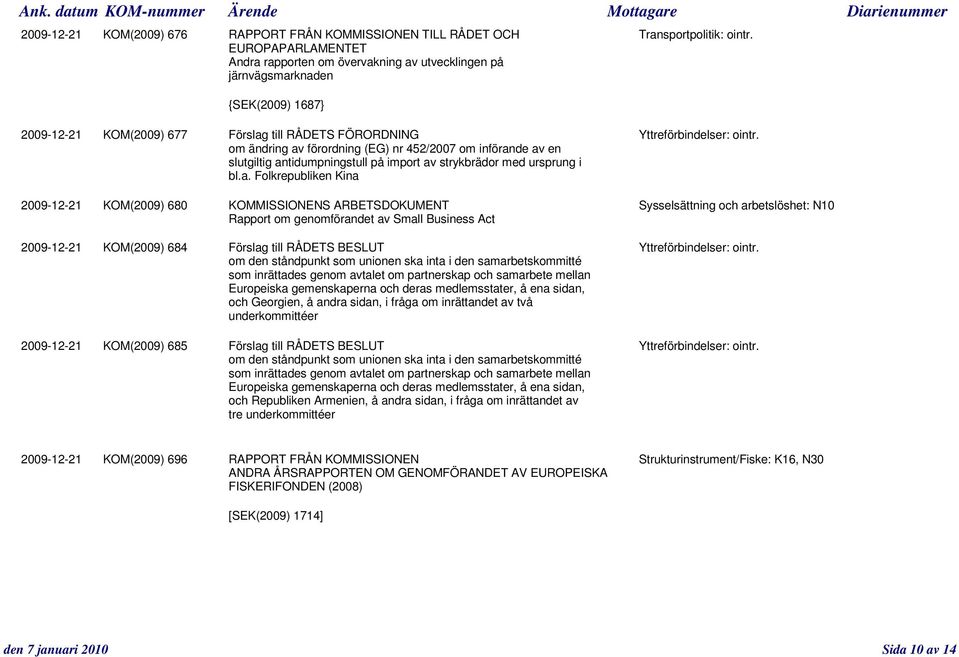 | Ank. datum | KOM-nummer | Ärende | Mottagare | Diarienummer |
|---|---|---|---|---|
| 2009-12-21 | KOM(2009) 676 | RAPPORT FRÅN KOMMISSIONEN TILL RÅDET OCH EUROPAPARLAMENTET Andra rapporten om övervakning av utvecklingen på järnvägsmarknaden {SEK(2009) 1687} | Transportpolitik: ointr. | |
| 2009-12-21 | KOM(2009) 677 | Förslag till RÅDETS FÖRORDNING om ändring av förordning (EG) nr 452/2007 om införande av en slutgiltig antidumpningstull på import av strykbrädor med ursprung i bl.a. Folkrepubliken Kina | Yttreförbindelser: ointr. | |
| 2009-12-21 | KOM(2009) 680 | KOMMISSIONENS ARBETSDOKUMENT Rapport om genomförandet av Small Business Act | Sysselsättning och arbetslöshet: N10 | |
| 2009-12-21 | KOM(2009) 684 | Förslag till RÅDETS BESLUT om den ståndpunkt som unionen ska inta i den samarbetskommitté som inrättades genom avtalet om partnerskap och samarbete mellan Europeiska gemenskaperna och deras medlemsstater, å ena sidan, och Georgien, å andra sidan, i fråga om inrättandet av två underkommittéer | Yttreförbindelser: ointr. | |
| 2009-12-21 | KOM(2009) 685 | Förslag till RÅDETS BESLUT om den ståndpunkt som unionen ska inta i den samarbetskommitté som inrättades genom avtalet om partnerskap och samarbete mellan Europeiska gemenskaperna och deras medlemsstater, å ena sidan, och Republiken Armenien, å andra sidan, i fråga om inrättandet av tre underkommittéer | Yttreförbindelser: ointr. | |
| 2009-12-21 | KOM(2009) 696 | RAPPORT FRÅN KOMMISSIONEN ANDRA ÅRSRAPPORTEN OM GENOMFÖRANDET AV EUROPEISKA FISKERIFONDEN (2008) [SEK(2009) 1714] | Strukturinstrument/Fiske: K16, N30 | |

den 7 januari 2010

Sida 10 av 14